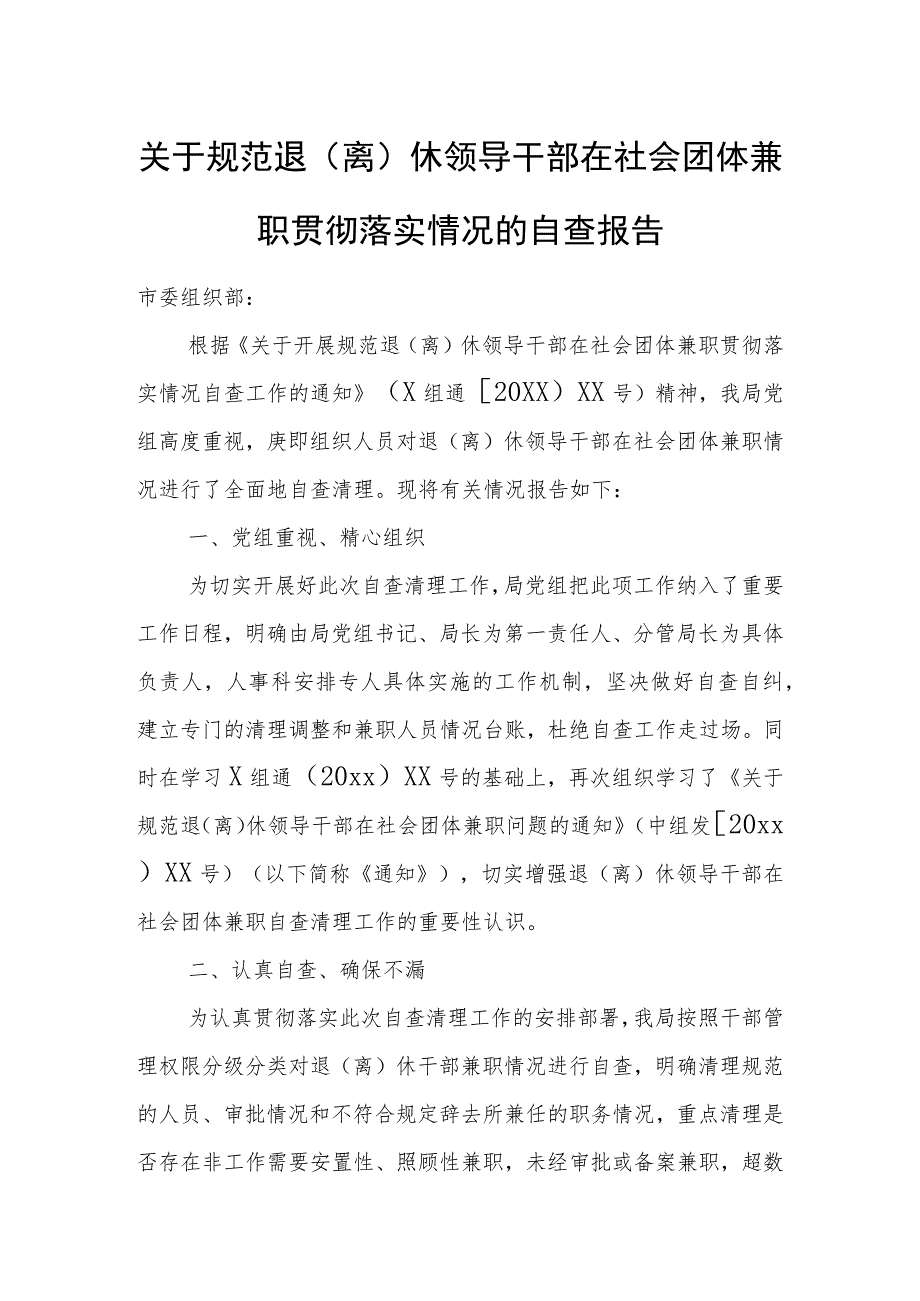 关于规范退（离）休领导干部在社会团体兼职贯彻落实情况的自查报告

市委组织部：

根据《关于开展规范退（离）休领导干部在社会团体兼职贯彻落实情况自查工作的通知》（X组通［20XX）XX号）精神，我局党组高度重视，庚即组织人员对退（离）休领导干部在社会团体兼职情况进行了全面地自查清理。现将有关情况报告如下：

一、党组重视、精心组织

为切实开展好此次自查清理工作，局党组把此项工作纳入了重要工作日程，明确由局党组书记、局长为第一责任人、分管局长为具体负责人，人事科安排专人具体实施的工作机制，坚决做好自查自纠，建立专门的清理调整和兼职人员情况台账，杜绝自查工作走过场。同时在学习X组通（20xx）XX号的基础上，再次组织学习了《关于规范退（离）休领导干部在社会团体兼职问题的通知》（中组发［20xx）XX号）（以下简称《通知》），切实增强退（离）休领导干部在社会团体兼职自查清理工作的重要性认识。

二、认真自查、确保不漏

为认真贯彻落实此次自查清理工作的安排部署，我局按照干部管理权限分级分类对退（离）休干部兼职情况进行自查，明确清理规范的人员、审批情况和不符合规定辞去所兼任的职务情况，重点清理是否存在非工作需要安置性、照顾性兼职，未经审批或备案兼职，超数